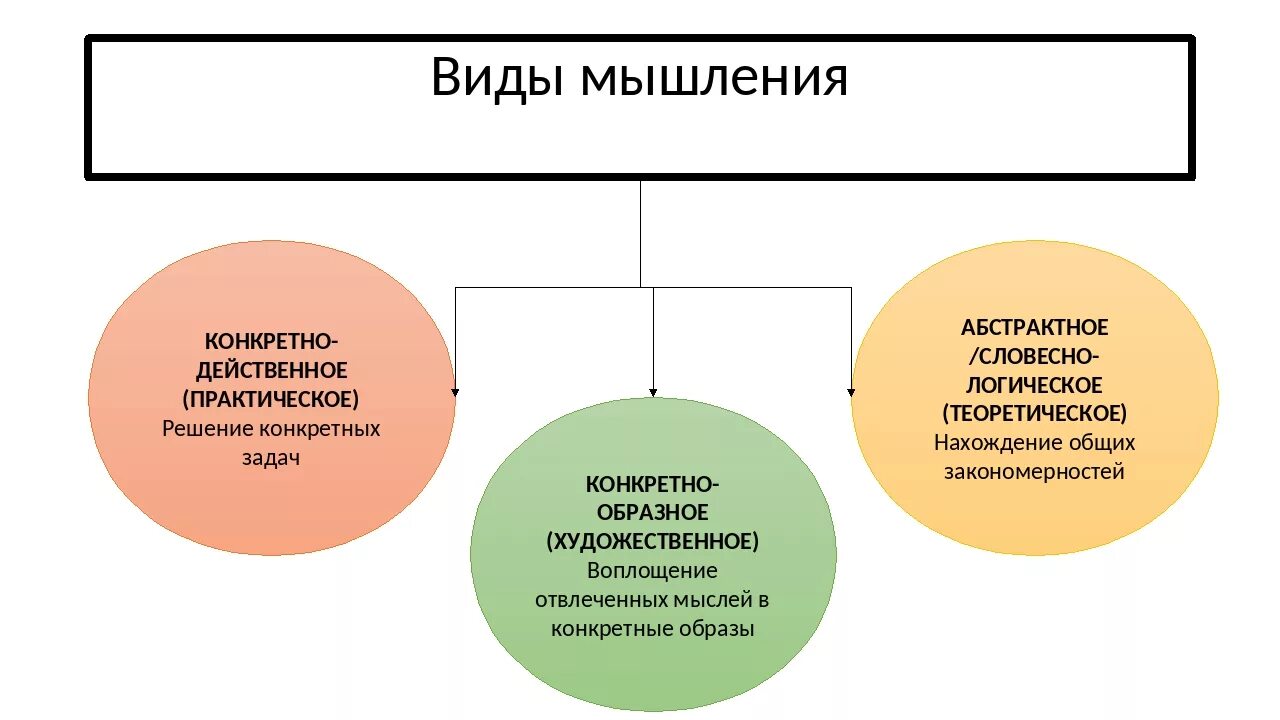 Виды мышления

КОНКРЕТНО-ДЕЙСТВЕННОЕ (ПРАКТИЧЕСКОЕ)
Решение конкретных задач

КОНКРЕТНО-ОБРАЗНОЕ (ХУДОЖЕСТВЕННОЕ)
Воплощение отвлеченных мыслей в конкретные образы

АБСТРАКТНОЕ /СЛОВЕСНО-ЛОГИЧЕСКОЕ (ТЕОРЕТИЧЕСКОЕ)
Нахождение общих закономерностей